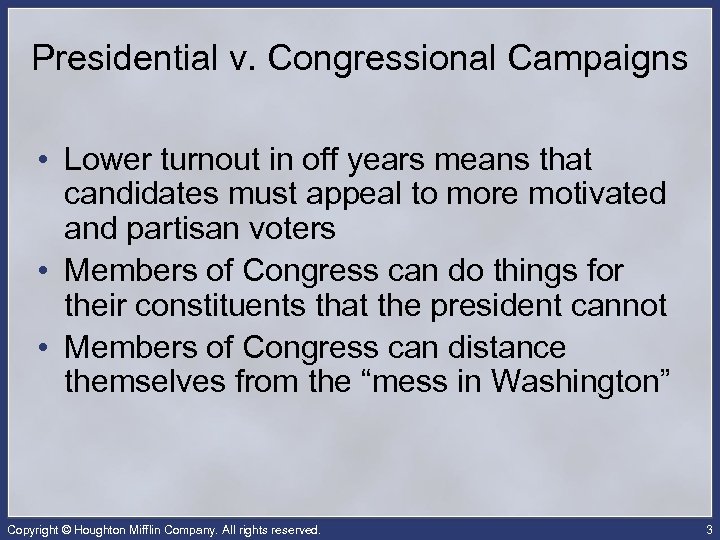 Presidential v. Congressional Campaigns

• Lower turnout in off years means that candidates must appeal to more motivated and partisan voters
• Members of Congress can do things for their constituents that the president cannot
• Members of Congress can distance themselves from the “mess in Washington”

Copyright © Houghton Mifflin Company. All rights reserved.

3